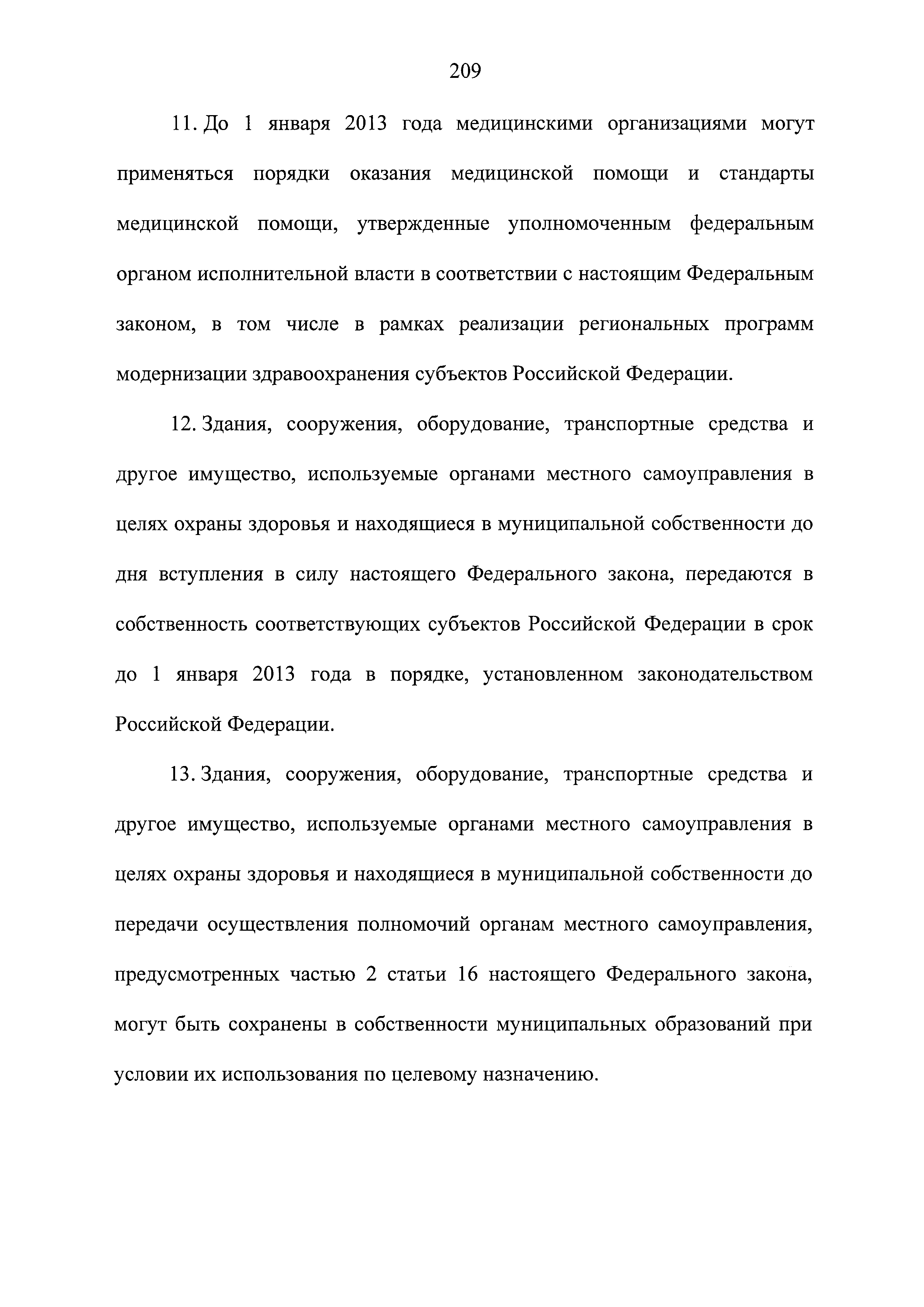 209

11. До 1 января 2013 года медицинскими организациями могут применяться порядки оказания медицинской помощи и стандарты медицинской помощи, утвержденные уполномоченным федеральным органом исполнительной власти в соответствии с настоящим Федеральным законом, в том числе в рамках реализации региональных программ модернизации здравоохранения субъектов Российской Федерации.

12. Здания, сооружения, оборудование, транспортные средства и другое имущество, используемые органами местного самоуправления в целях охраны здоровья и находящиеся в муниципальной собственности до дня вступления в силу настоящего Федерального закона, передаются в собственность соответствующих субъектов Российской Федерации в срок до 1 января 2013 года в порядке, установленном законодательством Российской Федерации.

13. Здания, сооружения, оборудование, транспортные средства и другое имущество, используемые органами местного самоуправления в целях охраны здоровья и находящиеся в муниципальной собственности до передачи осуществления полномочий органам местного самоуправления, предусмотренных частью 2 статьи 16 настоящего Федерального закона, могут быть сохранены в собственности муниципальных образований при условии их использования по целевому назначению.